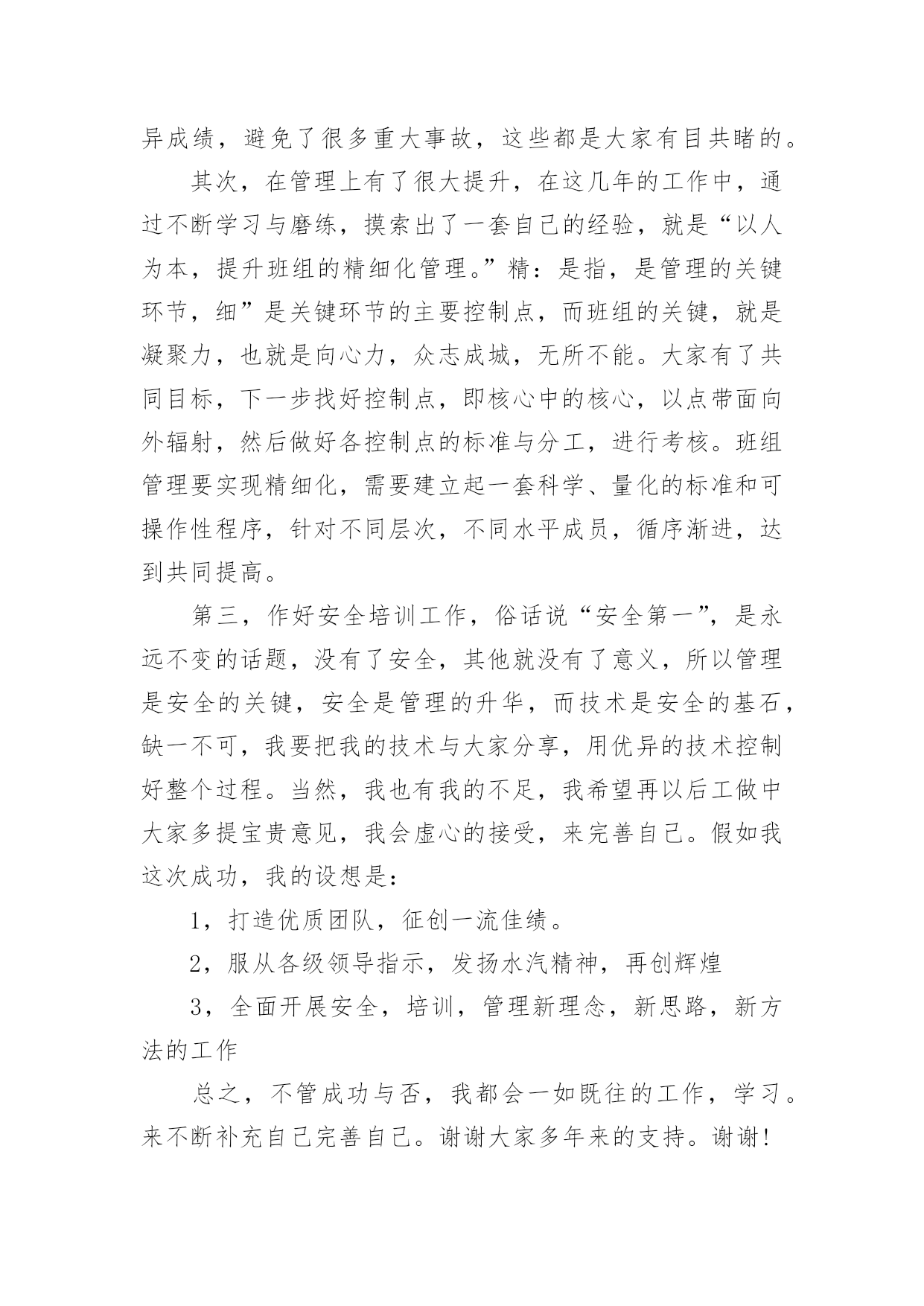 异成绩，避免了很多重大事故，这些都是大家有目共睹的。

其次，在管理上有了很大提升，在这几年的工作中，通过不断学习与磨练，摸索出了一套自己的经验，就是“以人为本，提升班组的精细化管理。”精：是指，是管理的关键环节，细”是关键环节的主要控制点，而班组的关键，就是凝聚力，也就是向心力，众志成城，无所不能。大家有了共同目标，下一步找好控制点，即核心中的核心，以点带面向外辐射，然后做好各控制点的标准与分工，进行考核。班组管理要实现精细化，需要建立起一套科学、量化的标准和可操作性程序，针对不同层次，不同水平成员，循序渐进，达到共同提高。

第三，作好安全培训工作，俗话说“安全第一”，是永远不变的话题，没有了安全，其他就没有了意义，所以管理是安全的关键，安全是管理的升华，而技术是安全的基石，缺一不可，我要把我的技术与大家分享，用优异的技术控制好整个过程。当然，我也有我的不足，我希望再以后工做中大家多提宝贵意见，我会虚心的接受，来完善自己。假如我这次成功，我的设想是：

1，打造优质团队，征创一流佳绩。

2，服从各级领导指示，发扬水汽精神，再创辉煌

3，全面开展安全，培训，管理新理念，新思路，新方法的工作

总之，不管成功与否，我都会一如既往的工作，学习。来不断补充自己完善自己。谢谢大家多年来的支持。谢谢！